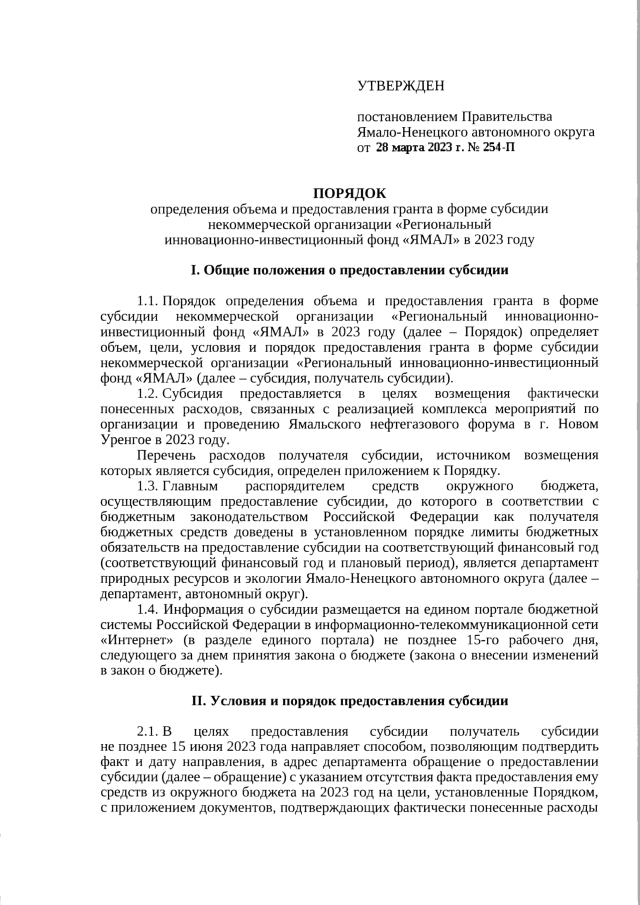 УТВЕРЖДЕН

постановлением Правительства Ямало-Ненецкого автономного округа от 28 марта 2023 г. № 254-П

ПОРЯДОК
определения объема и предоставления гранта в форме субсидии некоммерческой организации «Региональный инновационно-инвестиционный фонд «ЯМАЛ» в 2023 году

I. Общие положения о предоставлении субсидии

1.1. Порядок определения объема и предоставления гранта в форме субсидии некоммерческой организации «Региональный инновационно-инвестиционный фонд «ЯМАЛ» в 2023 году (далее – Порядок) определяет объем, цели, условия и порядок предоставления гранта в форме субсидии некоммерческой организации «Региональный инновационно-инвестиционный фонд «ЯМАЛ» (далее – субсидия, получатель субсидии).

1.2. Субсидия предоставляется в целях возмещения фактически понесенных расходов, связанных с реализацией комплекса мероприятий по организации и проведению Ямальского нефтегазового форума в г. Новом Уренгое в 2023 году.

Перечень расходов получателя субсидии, источником возмещения которых является субсидия, определен приложением к Порядку.

1.3. Главным распорядителем средств окружного бюджета, осуществляющим предоставление субсидии, до которого в соответствии с бюджетным законодательством Российской Федерации как получателя бюджетных средств доведены в установленном порядке лимиты бюджетных обязательств на предоставление субсидии на соответствующий финансовый год (соответствующий финансовый год и плановый период), является департамент природных ресурсов и экологии Ямало-Ненецкого автономного округа (далее – департамент, автономный округ).

1.4. Информация о субсидии размещается на едином портале бюджетной системы Российской Федерации в информационно-телекоммуникационной сети «Интернет» (в разделе единого портала) не позднее 15-го рабочего дня, следующего за днем принятия закона о бюджете (закона о внесении изменений в закон о бюджете).

II. Условия и порядок предоставления субсидии

2.1. В целях предоставления субсидии получатель субсидии не позднее 15 июня 2023 года направляет способом, позволяющим подтвердить факт и дату направления, в адрес департамента обращение о предоставлении субсидии (далее – обращение) с указанием отсутствия факта предоставления ему средств из окружного бюджета на 2023 год на цели, установленные Порядком, с приложением документов, подтверждающих фактически понесенные расходы